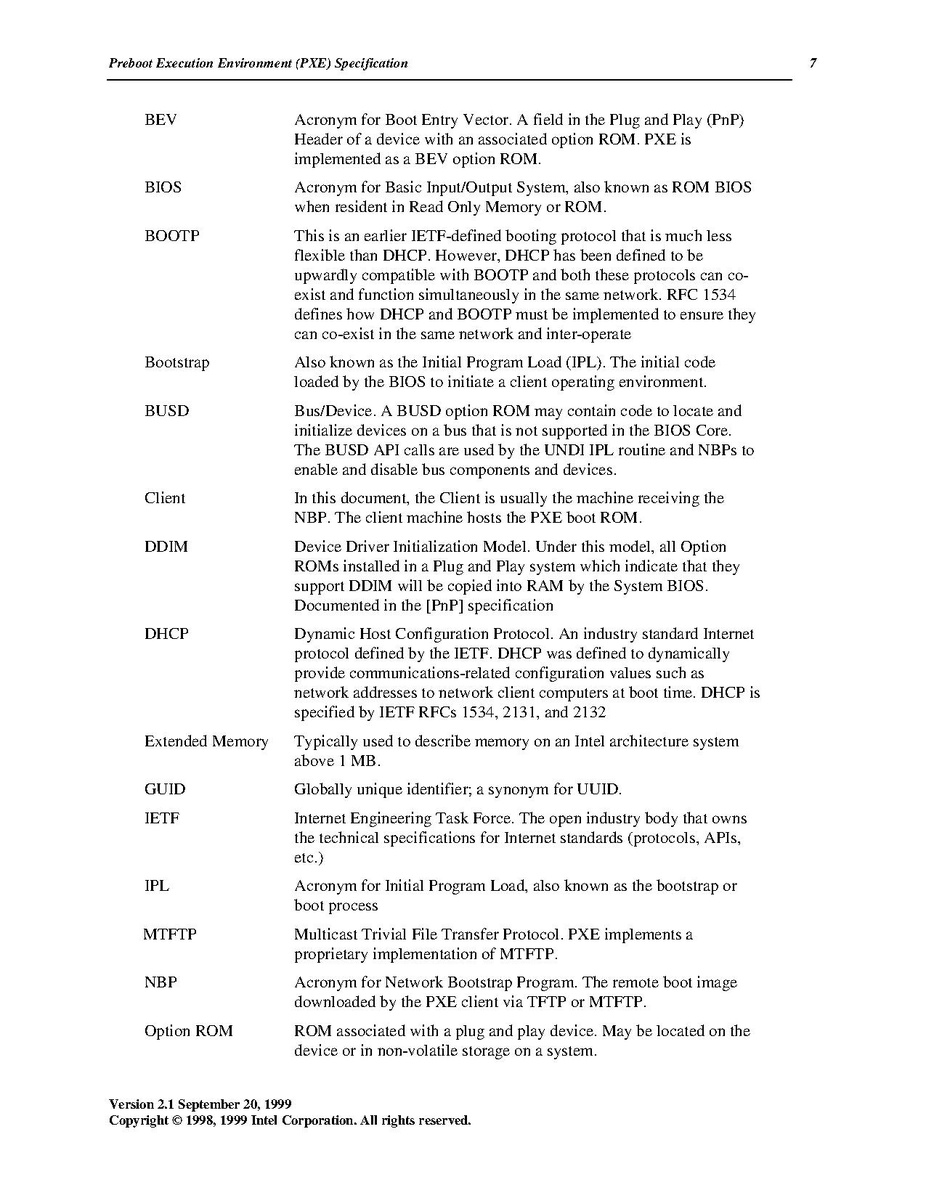 Preboot Execution Environment (PXE) Specification 7

| | |
|---|---|
| BEV | Acronym for Boot Entry Vector. A field in the Plug and Play (PnP) Header of a device with an associated option ROM. PXE is implemented as a BEV option ROM. |
| BIOS | Acronym for Basic Input/Output System, also known as ROM BIOS when resident in Read Only Memory or ROM. |
| BOOTP | This is an earlier IETF-defined booting protocol that is much less flexible than DHCP. However, DHCP has been defined to be upwardly compatible with BOOTP and both these protocols can co-exist and function simultaneously in the same network. RFC 1534 defines how DHCP and BOOTP must be implemented to ensure they can co-exist in the same network and inter-operate |
| Bootstrap | Also known as the Initial Program Load (IPL). The initial code loaded by the BIOS to initiate a client operating environment. |
| BUSD | Bus/Device. A BUSD option ROM may contain code to locate and initialize devices on a bus that is not supported in the BIOS Core. The BUSD API calls are used by the UNDI IPL routine and NBPs to enable and disable bus components and devices. |
| Client | In this document, the Client is usually the machine receiving the NBP. The client machine hosts the PXE boot ROM. |
| DDIM | Device Driver Initialization Model. Under this model, all Option ROMs installed in a Plug and Play system which indicate that they support DDIM will be copied into RAM by the System BIOS. Documented in the [PnP] specification |
| DHCP | Dynamic Host Configuration Protocol. An industry standard Internet protocol defined by the IETF. DHCP was defined to dynamically provide communications-related configuration values such as network addresses to network client computers at boot time. DHCP is specified by IETF RFCs 1534, 2131, and 2132 |
| Extended Memory | Typically used to describe memory on an Intel architecture system above 1 MB. |
| GUID | Globally unique identifier; a synonym for UUID. |
| IETF | Internet Engineering Task Force. The open industry body that owns the technical specifications for Internet standards (protocols, APIs, etc.) |
| IPL | Acronym for Initial Program Load, also known as the bootstrap or boot process |
| MTFTP | Multicast Trivial File Transfer Protocol. PXE implements a proprietary implementation of MTFTP. |
| NBP | Acronym for Network Bootstrap Program. The remote boot image downloaded by the PXE client via TFTP or MTFTP. |
| Option ROM | ROM associated with a plug and play device. May be located on the device or in non-volatile storage on a system. |

Version 2.1 September 20, 1999
Copyright © 1998, 1999 Intel Corporation. All rights reserved.